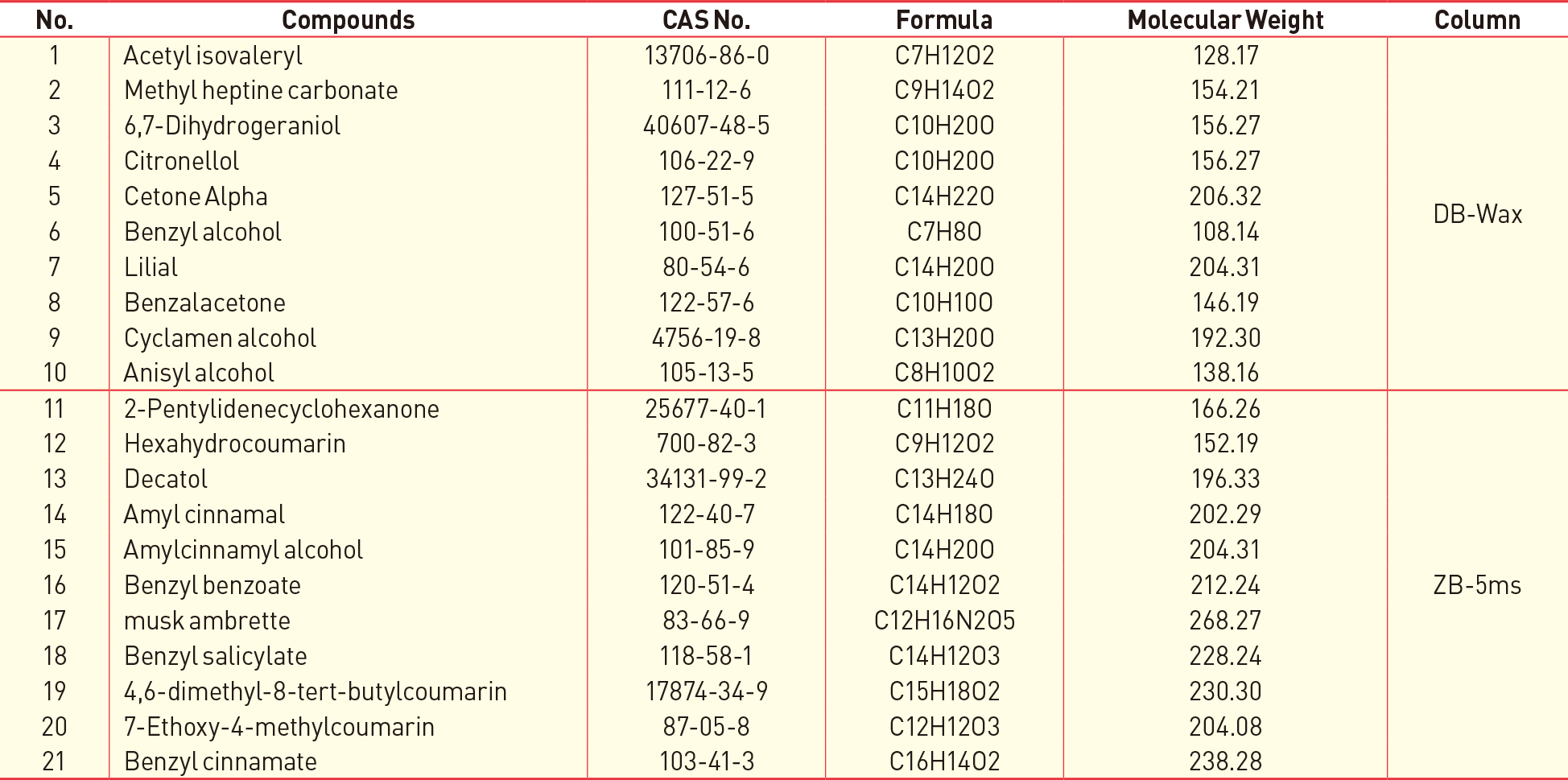 | No. | Compounds | CAS No. | Formula | Molecular Weight | Column |
|---|---|---|---|---|---|
| 1 | Acetyl isovaleryl | 13706-86-0 | C7H12O2 | 128.17 | DB-Wax |
| 2 | Methyl heptine carbonate | 111-12-6 | C9H14O2 | 154.21 | |
| 3 | 6,7-Dihydrogeraniol | 40607-48-5 | C10H20O | 156.27 | |
| 4 | Citronellol | 106-22-9 | C10H20O | 156.27 | |
| 5 | Cetone Alpha | 127-51-5 | C14H22O | 206.32 | |
| 6 | Benzyl alcohol | 100-51-6 | C7H8O | 108.14 | |
| 7 | Lilial | 80-54-6 | C14H20O | 204.31 | |
| 8 | Benzalacetone | 122-57-6 | C10H10O | 146.19 | |
| 9 | Cyclamen alcohol | 4756-19-8 | C13H20O | 192.30 | |
| 10 | Anisyl alcohol | 105-13-5 | C8H10O2 | 138.16 | |
| 11 | 2-Pentylidenecyclohexanone | 25677-40-1 | C11H18O | 166.26 | ZB-5ms |
| 12 | Hexahydrocoumarin | 700-82-3 | C9H12O2 | 152.19 | |
| 13 | Decatol | 34131-99-2 | C13H24O | 196.33 | |
| 14 | Amyl cinnamal | 122-40-7 | C14H18O | 202.29 | |
| 15 | Amylcinnamyl alcohol | 101-85-9 | C14H20O | 204.31 | |
| 16 | Benzyl benzoate | 120-51-4 | C14H12O2 | 212.24 | |
| 17 | musk ambrette | 83-66-9 | C12H16N2O5 | 268.27 | |
| 18 | Benzyl salicylate | 118-58-1 | C14H12O3 | 228.24 | |
| 19 | 4,6-dimethyl-8-tert-butylcoumarin | 17874-34-9 | C15H18O2 | 230.30 | |
| 20 | 7-Ethoxy-4-methylcoumarin | 87-05-8 | C12H12O3 | 204.08 | |
| 21 | Benzyl cinnamate | 103-41-3 | C16H14O2 | 238.28 | |